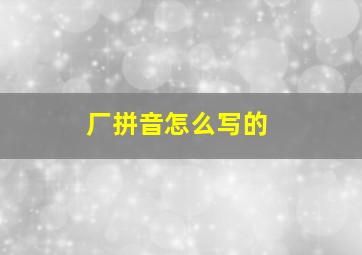 厂拼音怎么写的